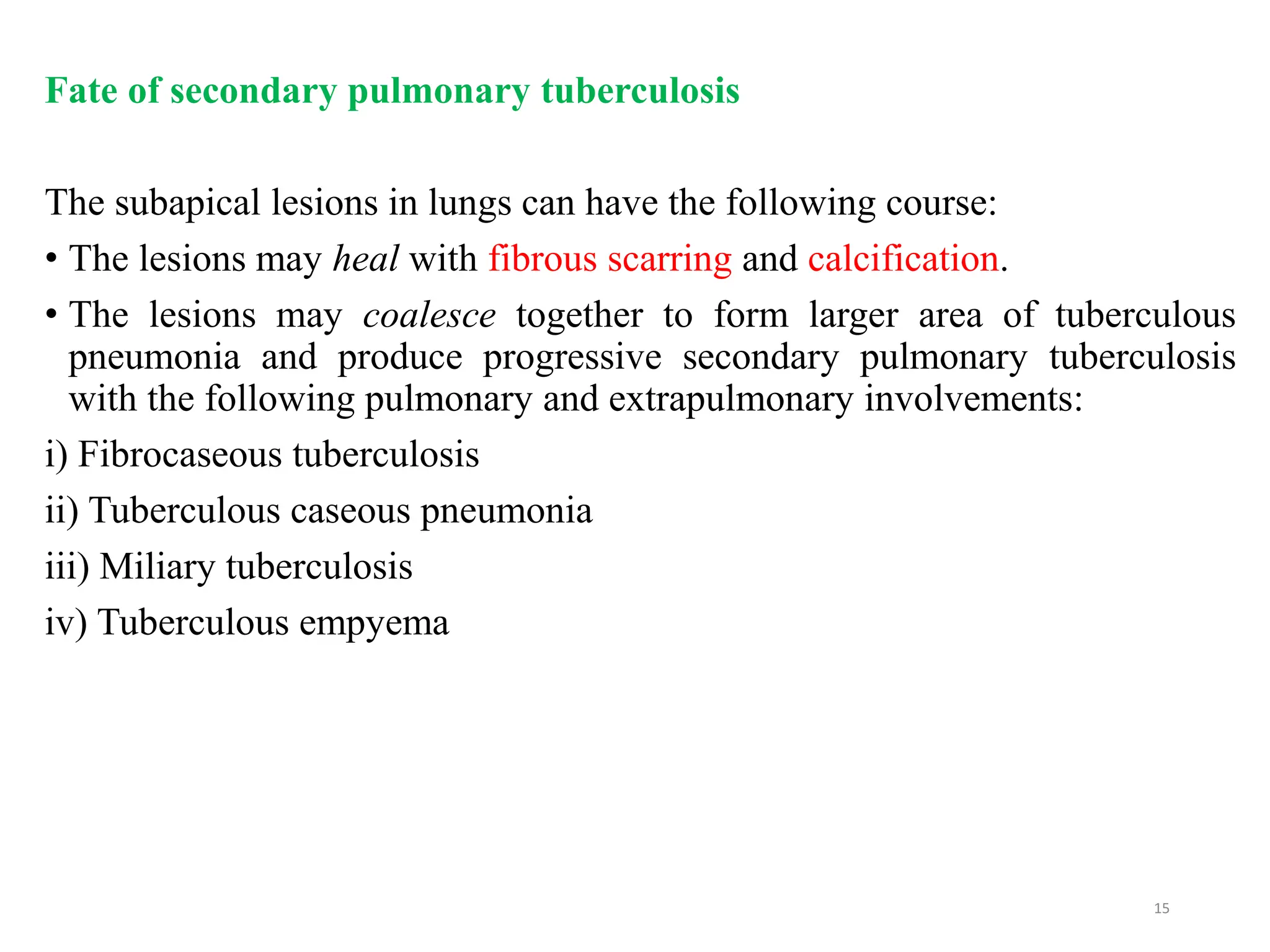 Fate of secondary pulmonary tuberculosis

The subapical lesions in lungs can have the following course:

• The lesions may heal with fibrous scarring and calcification.

• The lesions may coalesce together to form larger area of tuberculous pneumonia and produce progressive secondary pulmonary tuberculosis with the following pulmonary and extrapulmonary involvements:

i) Fibrocaseous tuberculosis

ii) Tuberculous caseous pneumonia

iii) Miliary tuberculosis

iv) Tuberculous empyema

15